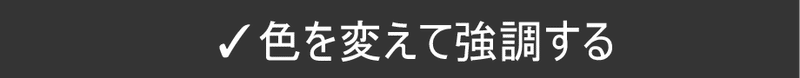 ✓色を変えて強調する